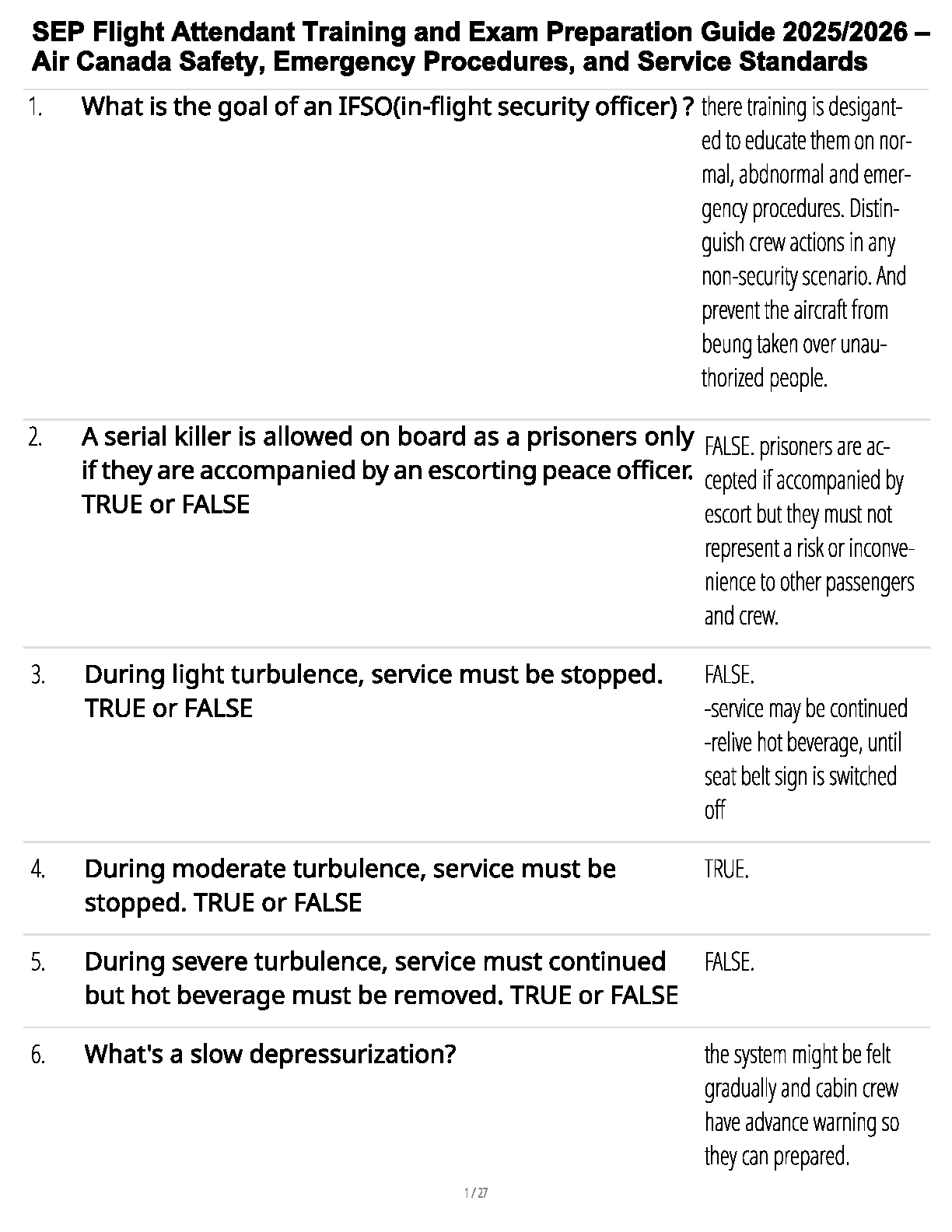 SEP Flight Attendant Training and Exam Preparation Guide 2025/2026 – Air Canada Safety, Emergency Procedures, and Service Standards

1. What is the goal of an IFSO(in-flight security officer) ?

there training is desiganted to educate them on normal, abdnormal and emergency procedures. Distinguish crew actions in any non-security scenario. And prevent the aircraft from beung taken over unauthorized people.

2. A serial killer is allowed on board as a prisoners only if they are accompanied by an escorting peace officer. TRUE or FALSE

FALSE. prisoners are accepted if accompanied by escort but they must not represent a risk or inconvenience to other passengers and crew.

3. During light turbulence, service must be stopped. TRUE or FALSE

FALSE.
-service may be continued
-relive hot beverage, until seat belt sign is switched off

4. During moderate turbulence, service must be stopped. TRUE or FALSE

TRUE.

5. During severe turbulence, service must continued but hot beverage must be removed. TRUE or FALSE

FALSE.

6. What's a slow depressurization?

the system might be felt gradually and cabin crew have advance warning so they can prepared.

1 / 27